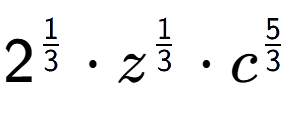 $2^{\frac{1}{3}} \cdot z^{\frac{1}{3}} \cdot c^{\frac{5}{3}}$